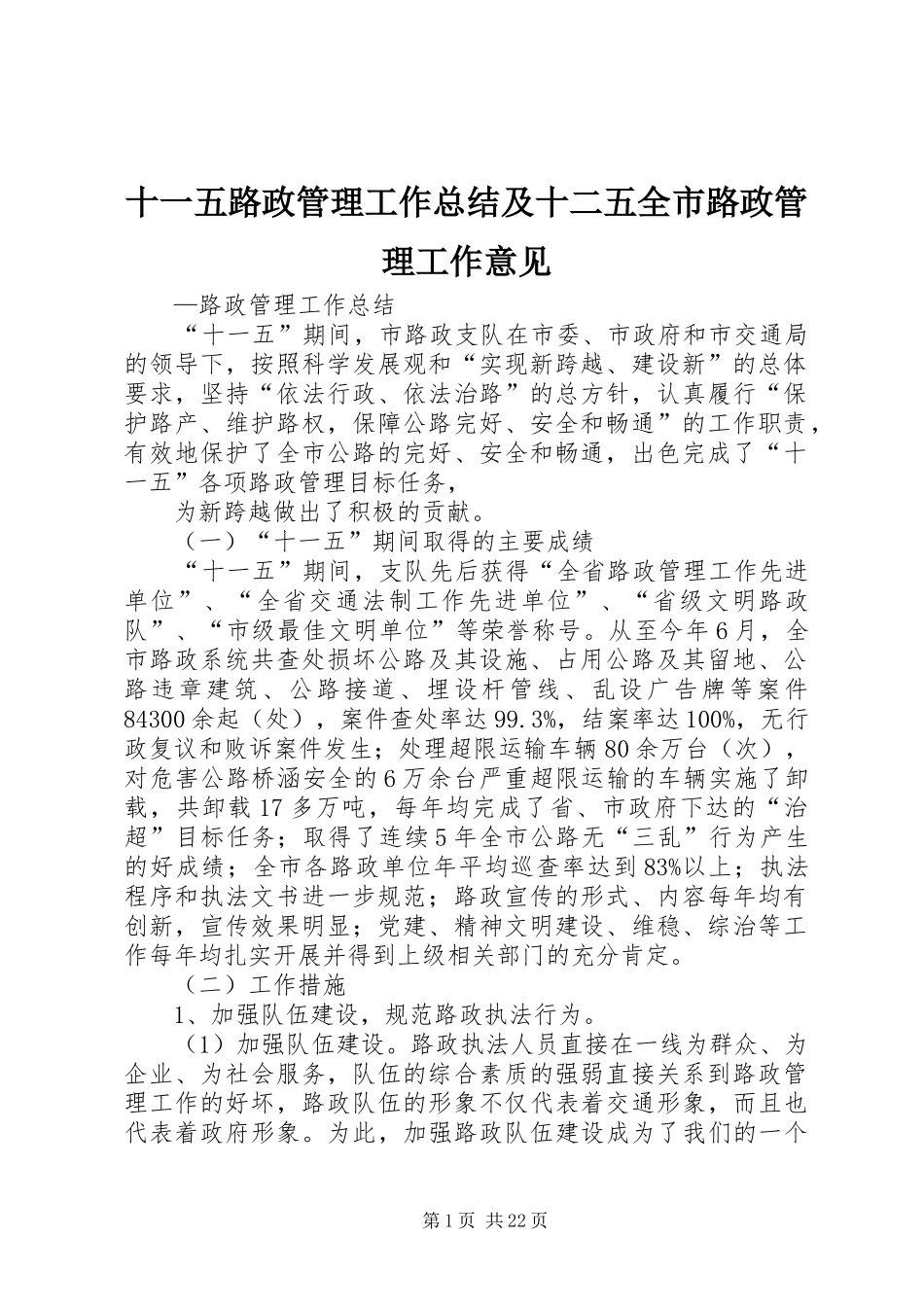 十一五路政管理工作总结及十二五全市路政管理工作意见

—路政管理工作总结

“十一五”期间，市路政支队在市委、市政府和市交通局的领导下，按照科学发展观和“实现新跨越、建设新”的总体要求，坚持“依法行政、依法治路”的总方针，认真履行“保护路产、维护路权，保障公路完好、安全和畅通”的工作职责，有效地保护了全市公路的完好、安全和畅通，出色完成了“十一五”各项路政管理目标任务，

为新跨越做出了积极的贡献。

（一）“十一五”期间取得的主要成绩

“十一五”期间，支队先后获得“全省路政管理工作先进单位”、“全省交通法制工作先进单位”、“省级文明路政队”、“市级最佳文明单位”等荣誉称号。从至今年6月，全市路政系统共查处损坏公路及其设施、占用公路及其留地、公路违章建筑、公路接道、埋设杆管线、乱设广告牌等案件84300余起（处），案件查处率达99.3%，结案率达100%，无行政复议和败诉案件发生；处理超限运输车辆80余万台（次），对危害公路桥涵安全的6万余台严重超限运输的车辆实施了卸载，共卸载17多万吨，每年均完成了省、市政府下达的“治超”目标任务；取得了连续5年全市公路无“三乱”行为产生的好成绩；全市各路政单位年平均巡查率达到83%以上；执法程序和执法文书进一步规范；路政宣传的形式、内容每年均有创新，宣传效果明显；党建、精神文明建设、维稳、综治等工作每年均扎实开展并得到上级相关部门的充分肯定。

（二）工作措施

1、加强队伍建设，规范路政执法行为。

（1）加强队伍建设。路政执法人员直接在一线为群众、为企业、为社会服务，队伍的综合素质的强弱直接关系到路政管理工作的好坏，路政队伍的形象不仅代表着交通形象，而且也代表着政府形象。为此，加强路政队伍建设成为了我们的一个

第1页 共22页